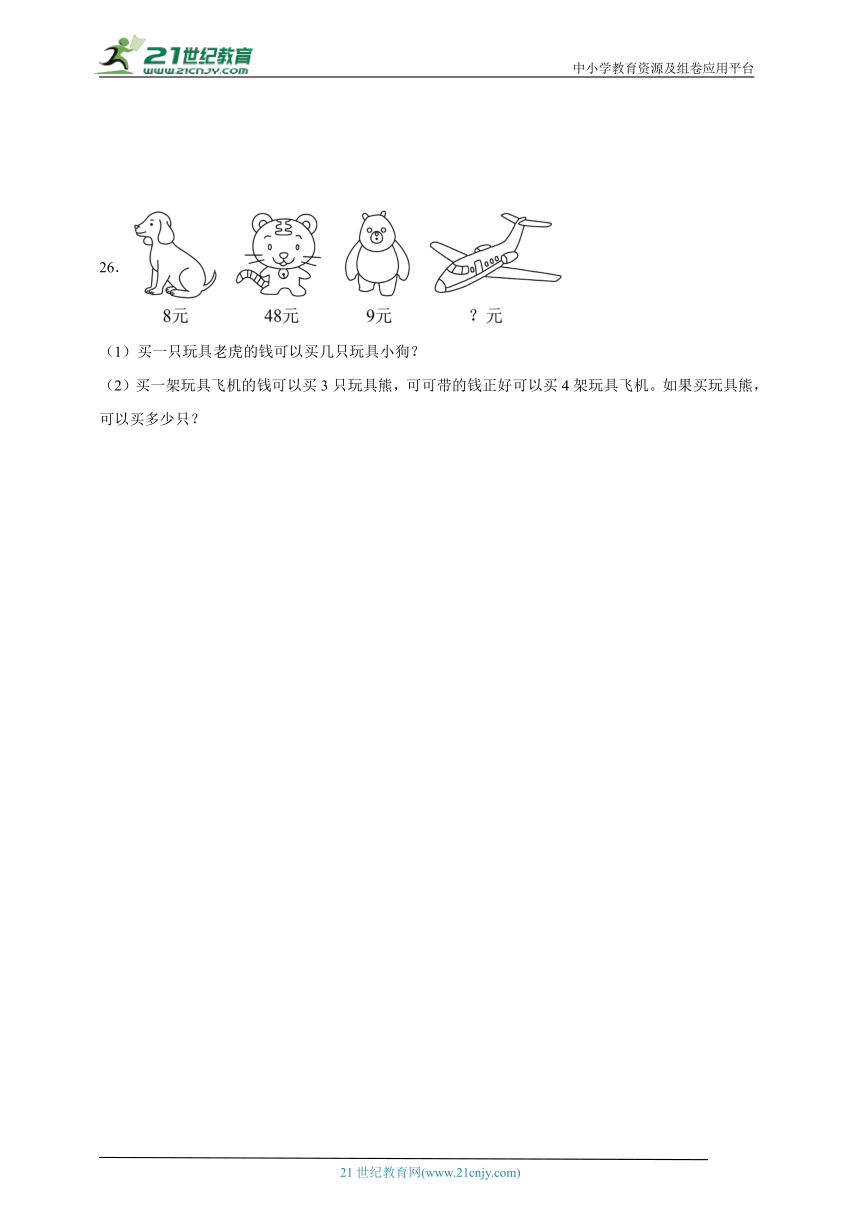 21世纪教育
www.21cnjy.com

中小学教育资源及组卷应用平台

26.

8元　48元　9元　？元

（1）买一只玩具老虎的钱可以买几只玩具小狗？

（2）买一架玩具飞机的钱可以买 3 只玩具熊，可可带的钱正好可以买 4 架玩具飞机。如果买玩具熊，可以买多少只？

21 世纪教育网(www.21cnjy.com)